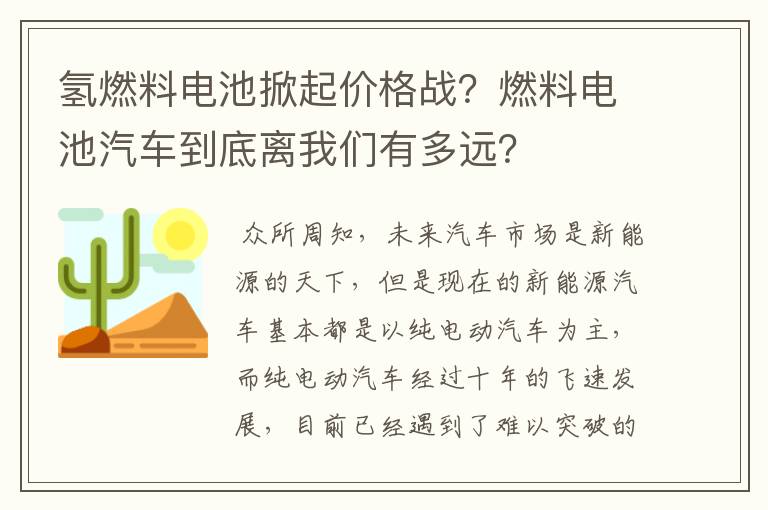 氢燃料电池掀起价格战？燃料电池汽车到底离我们有多远？

众所周知，未来汽车市场是新能源的天下，但是现在的新能源汽车基本都是以纯电动汽车为主，而纯电动汽车经过十年的飞速发展，目前已经遇到了难以突破的